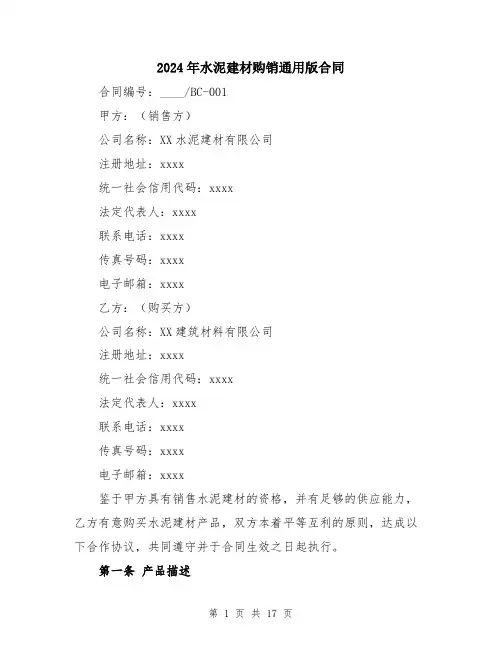 2024年水泥建材购销通用版合同

合同编号：____/BC-001

甲方：（销售方）

公司名称：XX水泥建材有限公司

注册地址：xxxx

统一社会信用代码：xxxx

法定代表人：xxxx

联系电话：xxxx

传真号码：xxxx

电子邮箱：xxxx

乙方：（购买方）

公司名称：XX建筑材料有限公司

注册地址：xxxx

统一社会信用代码：xxxx

法定代表人：xxxx

联系电话：xxxx

传真号码：xxxx

电子邮箱：xxxx

鉴于甲方具有销售水泥建材的资格，并有足够的供应能力，乙方有意购买水泥建材产品，双方本着平等互利的原则，达成以下合作协议，共同遵守并于合同生效之日起执行。

第一条 产品描述

第 1 页 共 17 页